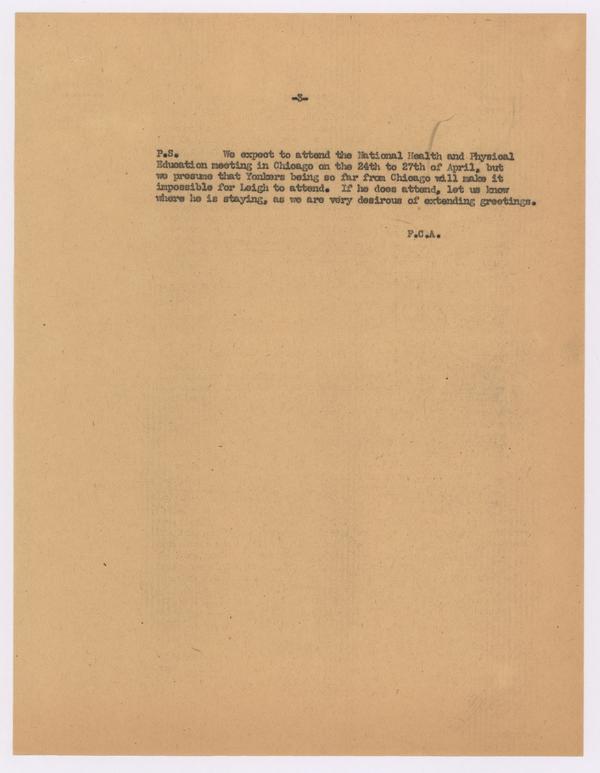 -3-

P.S. We expect to attend the National Health and Physical Education meeting in Chicago on the 24th to 27th of April, but we presume that Yonkers being so far from Chicago will make it impossible for Leigh to attend. If he does attend, let us know where he is staying, as we are very desirous of extending greetings.

F.C.A.